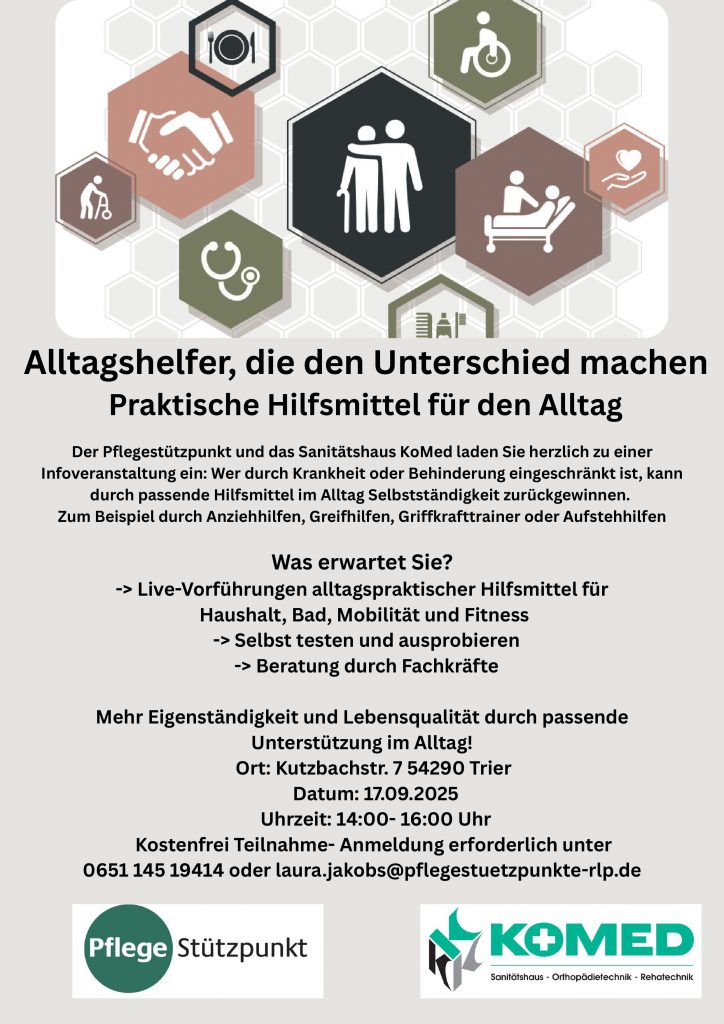 Alltagshelfer, die den Unterschied machen

Praktische Hilfsmittel für den Alltag

Der Pflegestützpunkt und das Sanitätshaus KoMed laden Sie herzlich zu einer Infoveranstaltung ein: Wer durch Krankheit oder Behinderung eingeschränkt ist, kann durch passende Hilfsmittel im Alltag Selbstständigkeit zurückgewinnen. Zum Beispiel durch Anziehhilfen, Greifhilfen, Griffkrafttrainer oder Aufstehhilfen

Was erwartet Sie?
-> Live-Vorführungen alltagspraktischer Hilfsmittel für Haushalt, Bad, Mobilität und Fitness
-> Selbst testen und ausprobieren
-> Beratung durch Fachkräfte

Mehr Eigenständigkeit und Lebensqualität durch passende Unterstützung im Alltag!
Ort: Kutzbachstr. 7 54290 Trier
Datum: 17.09.2025
Uhrzeit: 14:00- 16:00 Uhr
Kostenfrei Teilnahme- Anmeldung erforderlich unter
0651 145 19414 oder laura.jakobs@pflegestuetzpunkte-rlp.de

Pflege Stützpunkt

KOMED
Sanitätshaus - Orthopädietechnik - Rehatechnik